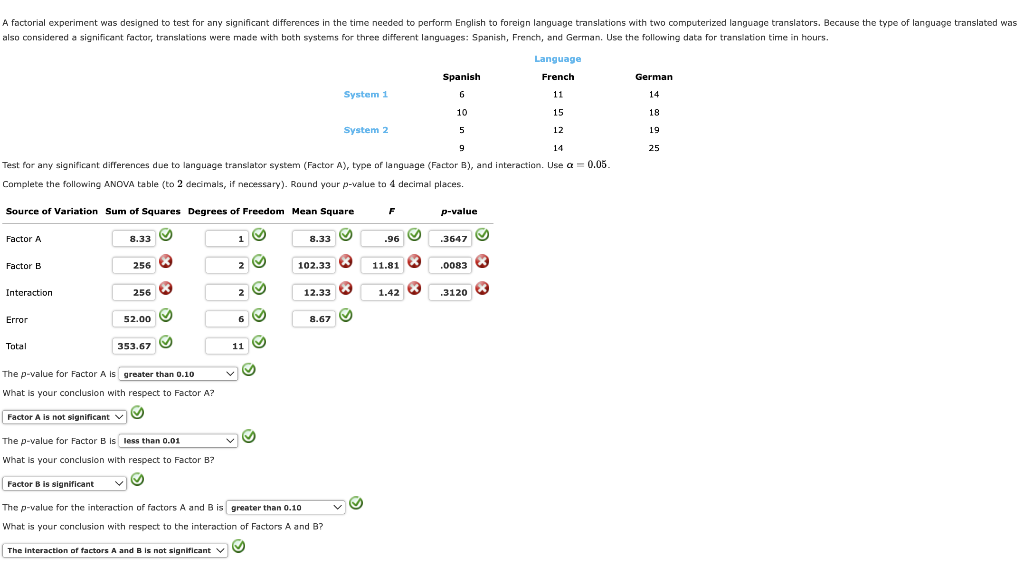 A factorial experiment was designed to test for any significant differences in the time needed to perform English to foreign language translations with two computerized language translators. Because the type of language translated was also considered a significant factor, translations were made with both systems for three different languages: Spanish, French, and German. Use the following data for translation time in hours.

| | Language | | |
|---|---|---|---|
| | Spanish | French | German |
| System 1 | 6 | 11 | 14 |
| | 10 | 15 | 18 |
| System 2 | 5 | 12 | 19 |
| | 9 | 14 | 25 |

Test for any significant differences due to language translator system (Factor A), type of language (Factor B), and interaction. Use $\alpha = 0.05$.

Complete the following ANOVA table (to 2 decimals, if necessary). Round your p-value to 4 decimal places.

| Source of Variation | Sum of Squares | Degrees of Freedom | Mean Square | F | p-value |
|---|---|---|---|---|---|
| Factor A | 8.33 | 1 | 8.33 | .96 | .3647 |
| Factor B | 256 | 2 | 102.33 | 11.81 | .0083 |
| Interaction | 256 | 2 | 12.33 | 1.42 | .3120 |
| Error | 52.00 | 6 | 8.67 | | |
| Total | 353.67 | 11 | | | |

The p-value for Factor A is greater than 0.10

What is your conclusion with respect to Factor A?

Factor A is not significant

The p-value for Factor B is less than 0.01

What is your conclusion with respect to Factor B?

Factor B is significant

The p-value for the interaction of factors A and B is greater than 0.10

What is your conclusion with respect to the interaction of Factors A and B?

The interaction of factors A and B is not significant